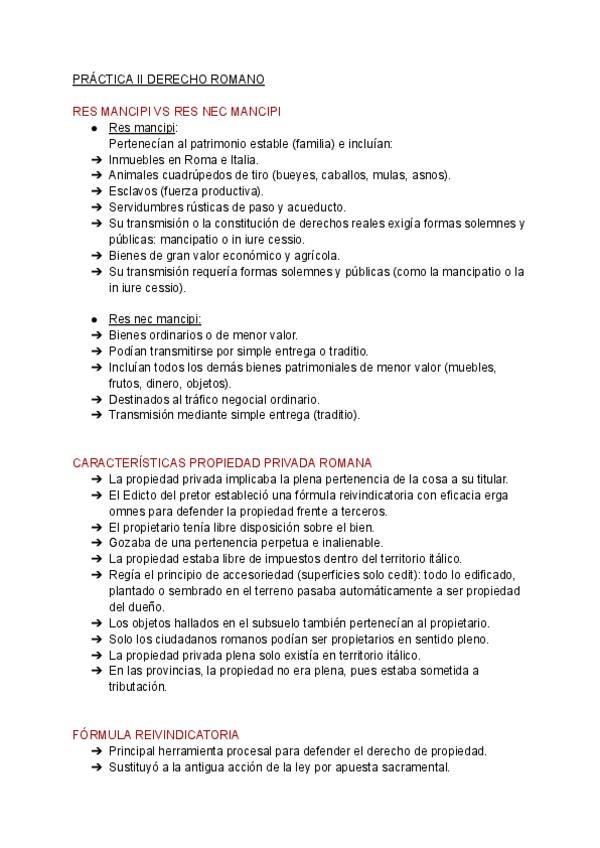 PRÁCTICA II DERECHO ROMANO

RES MANCIPI VS RES NEC MANCIPI

● Res mancipi:
Pertenecían al patrimonio estable (familia) e incluían:
➔ Inmuebles en Roma e Italia.
➔ Animales cuadrúpedos de tiro (bueyes, caballos, mulas, asnos).
➔ Esclavos (fuerza productiva).
➔ Servidumbres rústicas de paso y acueducto.
➔ Su transmisión o la constitución de derechos reales exigía formas solemnes y públicas: mancipatio o in iure cessio.
➔ Bienes de gran valor económico y agrícola.
➔ Su transmisión requería formas solemnes y públicas (como la mancipatio o la in iure cessio).

● Res nec mancipi:
➔ Bienes ordinarios o de menor valor.
➔ Podían transmitirse por simple entrega o traditio.
➔ Incluían todos los demás bienes patrimoniales de menor valor (muebles, frutos, dinero, objetos).
➔ Destinados al tráfico negocial ordinario.
➔ Transmisión mediante simple entrega (traditio).

CARACTERÍSTICAS PROPIEDAD PRIVADA ROMANA

➔ La propiedad privada implicaba la plena pertenencia de la cosa a su titular.
➔ El Edicto del pretor estableció una fórmula reivindicatoria con eficacia erga omnes para defender la propiedad frente a terceros.
➔ El propietario tenía libre disposición sobre el bien.
➔ Gozaba de una pertenencia perpetua e inalienable.
➔ La propiedad estaba libre de impuestos dentro del territorio itálico.
➔ Regía el principio de accesoriedad (superficies solo cedit): todo lo edificado, plantado o sembrado en el terreno pasaba automáticamente a ser propiedad del dueño.
➔ Los objetos hallados en el subsuelo también pertenecían al propietario.
➔ Solo los ciudadanos romanos podían ser propietarios en sentido pleno.
➔ La propiedad privada plena solo existía en territorio itálico.
➔ En las provincias, la propiedad no era plena, pues estaba sometida a tributación.

FÓRMULA REIVINDICATORIA

➔ Principal herramienta procesal para defender el derecho de propiedad.
➔ Sustituyó a la antigua acción de la ley por apuesta sacramental.